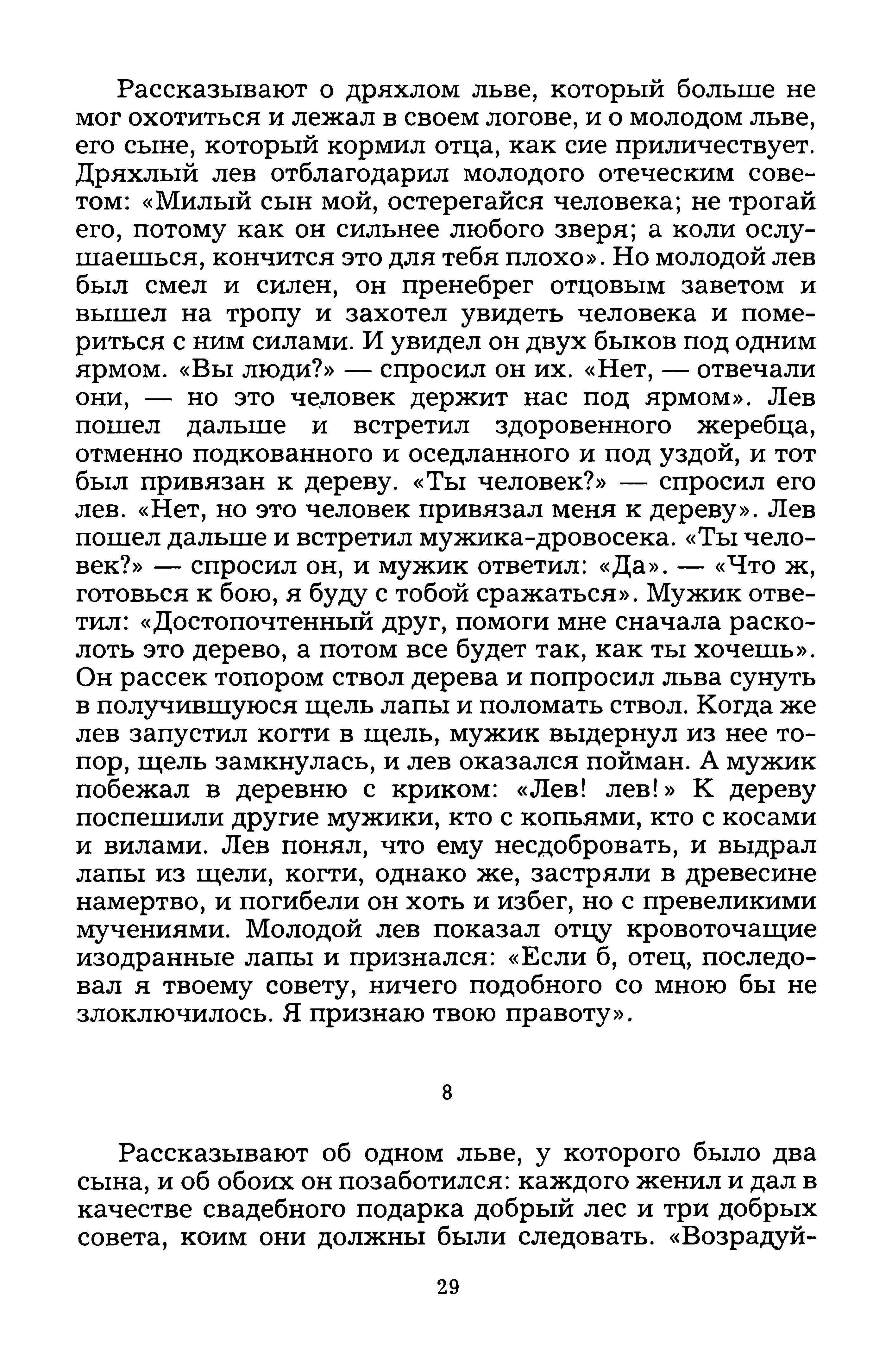 Рассказывают о дряхлом льве, который больше не мог охотиться и лежал в своем логове, и о молодом льве, его сыне, который кормил отца, как сие приличествует. Дряхлый лев отблагодарил молодого отеческим советом: «Милый сын мой, остерегайся человека; не трогай его, потому как он сильнее любого зверя; а коли ослушаешься, кончится это для тебя плохо». Но молодой лев был смел и силен, он пренебрег отцовым заветом и вышел на тропу и захотел увидеть человека и помериться с ним силами. И увидел он двух быков под одним ярмом. «Вы люди?» — спросил он их. «Нет, — отвечали они, — но это человек держит нас под ярмом». Лев пошел дальше и встретил здоровенного жеребца, отменно подкованного и оседланного и под уздой, и тот был привязан к дереву. «Ты человек?» — спросил его лев. «Нет, но это человек привязал меня к дереву». Лев пошел дальше и встретил мужика-дровосека. «Ты человек?» — спросил он, и мужик ответил: «Да». — «Что ж, готовься к бою, я буду с тобой сражаться». Мужик ответил: «Достопочтенный друг, помоги мне сначала расколоть это дерево, а потом все будет так, как ты хочешь». Он рассек топором ствол дерева и попросил льва сунуть в получившуюся щель лапы и поломать ствол. Когда же лев запустил когти в щель, мужик выдернул из нее топор, щель замкнулась, и лев оказался пойман. А мужик побежал в деревню с криком: «Лев! лев!» К дереву поспешили другие мужики, кто с копьями, кто с косами и вилами. Лев понял, что ему несдобровать, и выдрал лапы из щели, когти, однако же, застряли в древесине намертво, и погибели он хоть и избег, но с превеликими мучениями. Молодой лев показал отцу кровоточащие изодранные лапы и признался: «Если б, отец, последовал я твоему совету, ничего подобного со мною бы не злоключилось. Я признаю твою правоту».

8

Рассказывают об одном льве, у которого было два сына, и об обоих он позаботился: каждого женил и дал в качестве свадебного подарка добрый лес и три добрых совета, коим они должны были следовать. «Возрадуй-

29